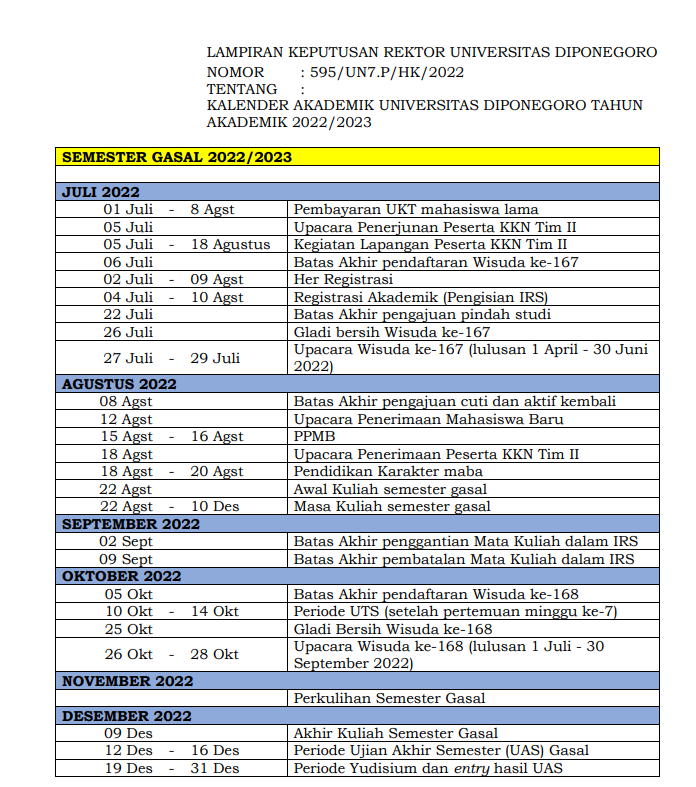 LAMPIRAN KEPUTUSAN REKTOR UNIVERSITAS DIPONEGORO
NOMOR : 595/UN7.P/HK/2022
TENTANG :
KALENDER AKADEMIK UNIVERSITAS DIPONEGORO TAHUN AKADEMIK 2022/2023

| SEMESTER GASAL 2022/2023 | |
|---|---|
| | |
| JULI 2022 | |
| 01 Juli - 8 Agst | Pembayaran UKT mahasiswa lama |
| 05 Juli | Upacara Penerjunan Peserta KKN Tim II |
| 05 Juli - 18 Agustus | Kegiatan Lapangan Peserta KKN Tim II |
| 06 Juli | Batas Akhir pendaftaran Wisuda ke-167 |
| 02 Juli - 09 Agst | Her Registrasi |
| 04 Juli - 10 Agst | Registrasi Akademik (Pengisian IRS) |
| 22 Juli | Batas Akhir pengajuan pindah studi |
| 26 Juli | Gladi bersih Wisuda ke-167 |
| 27 Juli - 29 Juli | Upacara Wisuda ke-167 (lulusan 1 April - 30 Juni 2022) |
| AGUSTUS 2022 | |
| 08 Agst | Batas Akhir pengajuan cuti dan aktif kembali |
| 12 Agst | Upacara Penerimaan Mahasiswa Baru |
| 15 Agst - 16 Agst | PPMB |
| 18 Agst | Upacara Penerimaan Peserta KKN Tim II |
| 18 Agst - 20 Agst | Pendidikan Karakter maba |
| 22 Agst | Awal Kuliah semester gasal |
| 22 Agst - 10 Des | Masa Kuliah semester gasal |
| SEPTEMBER 2022 | |
| 02 Sept | Batas Akhir penggantian Mata Kuliah dalam IRS |
| 09 Sept | Batas Akhir pembatalan Mata Kuliah dalam IRS |
| OKTOBER 2022 | |
| 05 Okt | Batas Akhir pendaftaran Wisuda ke-168 |
| 10 Okt - 14 Okt | Periode UTS (setelah pertemuan minggu ke-7) |
| 25 Okt | Gladi Bersih Wisuda ke-168 |
| 26 Okt - 28 Okt | Upacara Wisuda ke-168 (lulusan 1 Juli - 30 September 2022) |
| NOVEMBER 2022 | |
| | Perkulihan Semester Gasal |
| DESEMBER 2022 | |
| 09 Des | Akhir Kuliah Semester Gasal |
| 12 Des - 16 Des | Periode Ujian Akhir Semester (UAS) Gasal |
| 19 Des - 31 Des | Periode Yudisium dan entry hasil UAS |